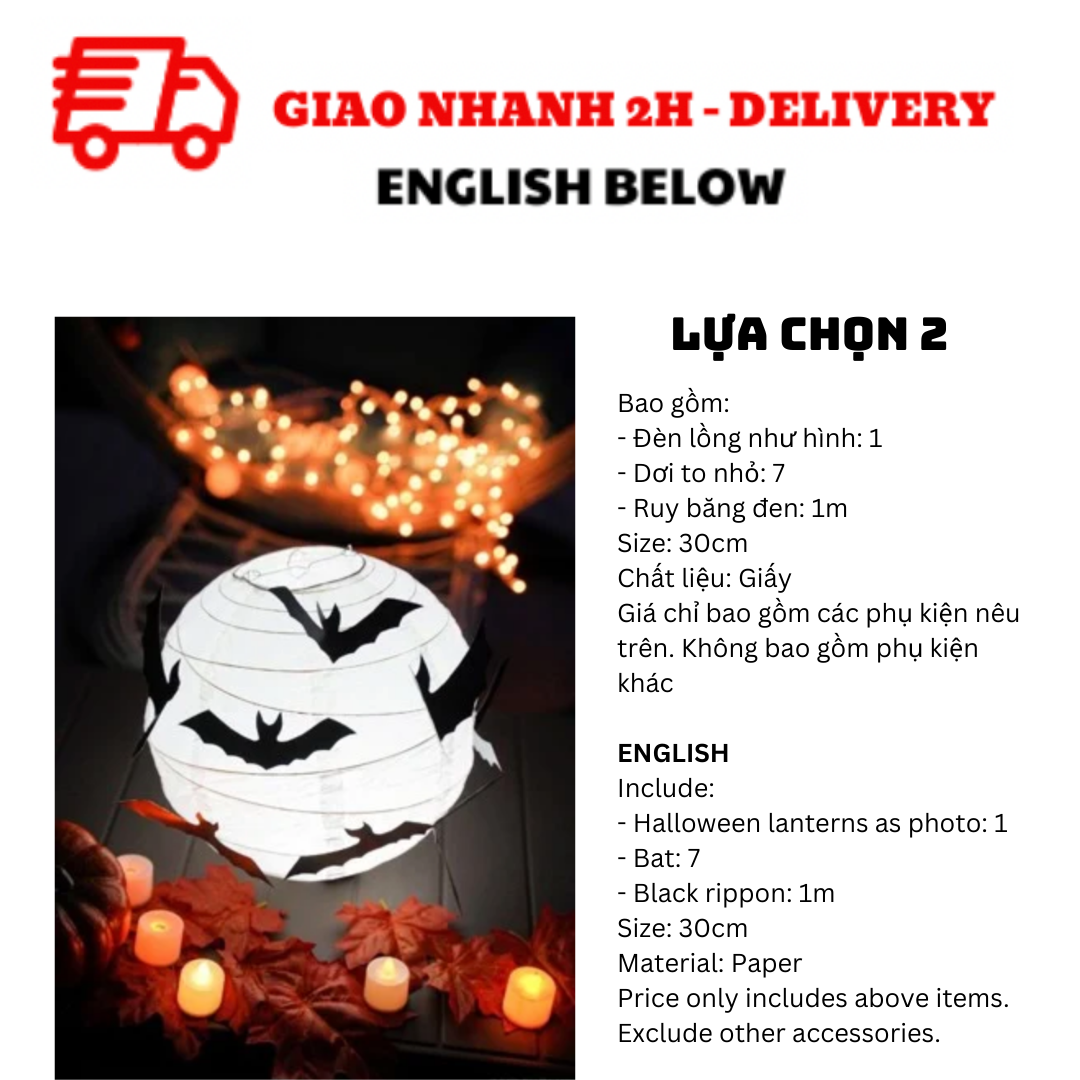 GIAO NHANH 2H - DELIVERY
ENGLISH BELOW

LỰA CHỌN 2

Bao gồm:
- Đèn lồng như hình: 1
- Dơi to nhỏ: 7
- Ruy băng đen: 1m
Size: 30cm
Chất liệu: Giấy
Giá chỉ bao gồm các phụ kiện nêu trên. Không bao gồm phụ kiện khác

ENGLISH
Include:
- Halloween lanterns as photo: 1
- Bat: 7
- Black rippon: 1m
Size: 30cm
Material: Paper
Price only includes above items.
Exclude other accessories.